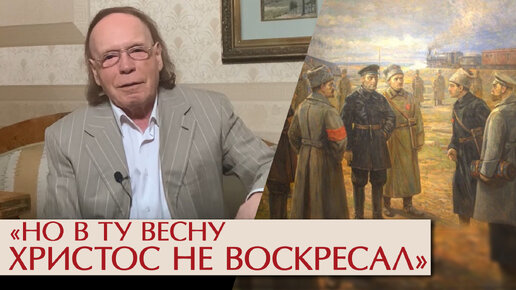 «НО В ТУ ВЕСНУ
ХРИСТОС НЕ ВОСКРЕСАЛ»